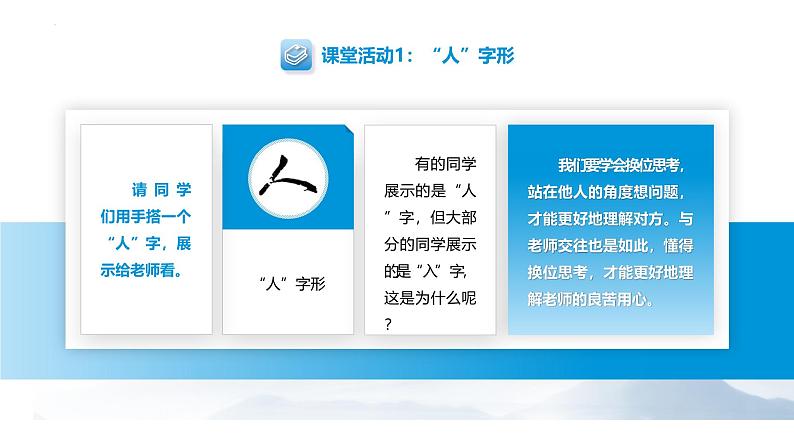 课堂活动1：“人”字形

请同学们用手搭一个“人”字，展示给老师看。

人

“人”字形

有的同学展示的是“人”字，但大部分的同学展示的是“入”字，这是为什么呢？

我们要学会换位思考，站在他人的角度想问题，才能更好地理解对方。与老师交往也是如此，懂得换位思考，才能更好地理解老师的良苦用心。